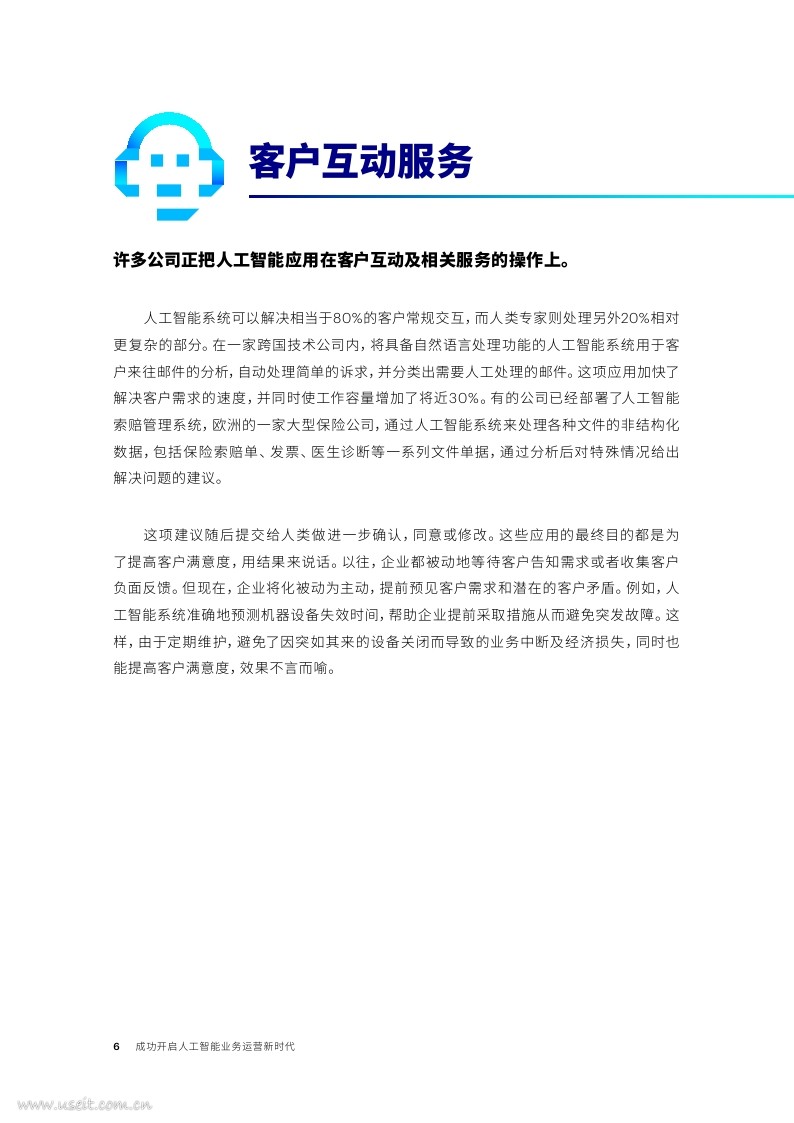 客户互动服务

许多公司正把人工智能应用在客户互动及相关服务的操作上。

人工智能系统可以解决相当于80%的客户常规交互，而人类专家则处理另外20%相对更复杂的部分。在一家跨国技术公司内，将具备自然语言处理功能的人工智能系统用于客户来往邮件的分析，自动处理简单的诉求，并分类出需要人工处理的邮件。这项应用加快了解决客户需求的速度，并同时使工作容量增加了将近30%。有的公司已经部署了人工智能索赔管理系统，欧洲的一家大型保险公司，通过人工智能系统来处理各种文件的非结构化数据，包括保险索赔单、发票、医生诊断等一系列文件单据，通过分析后对特殊情况给出解决问题的建议。

这项建议随后提交给人类做进一步确认，同意或修改。这些应用的最终目的都是为了提高客户满意度，用结果来说话。以往，企业都被动地等待客户告知需求或者收集客户负面反馈。但现在，企业将化被动为主动，提前预见客户需求和潜在的客户矛盾。例如，人工智能系统准确地预测机器设备失效时间，帮助企业提前采取措施从而避免突发故障。这样，由于定期维护，避免了因突如其来的设备关闭而导致的业务中断及经济损失，同时也能提高客户满意度，效果不言而喻。

6 成功开启人工智能业务运营新时代

www.useit.com.cn